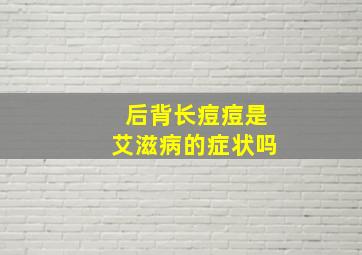 后背长痘痘是
艾滋病的症状吗